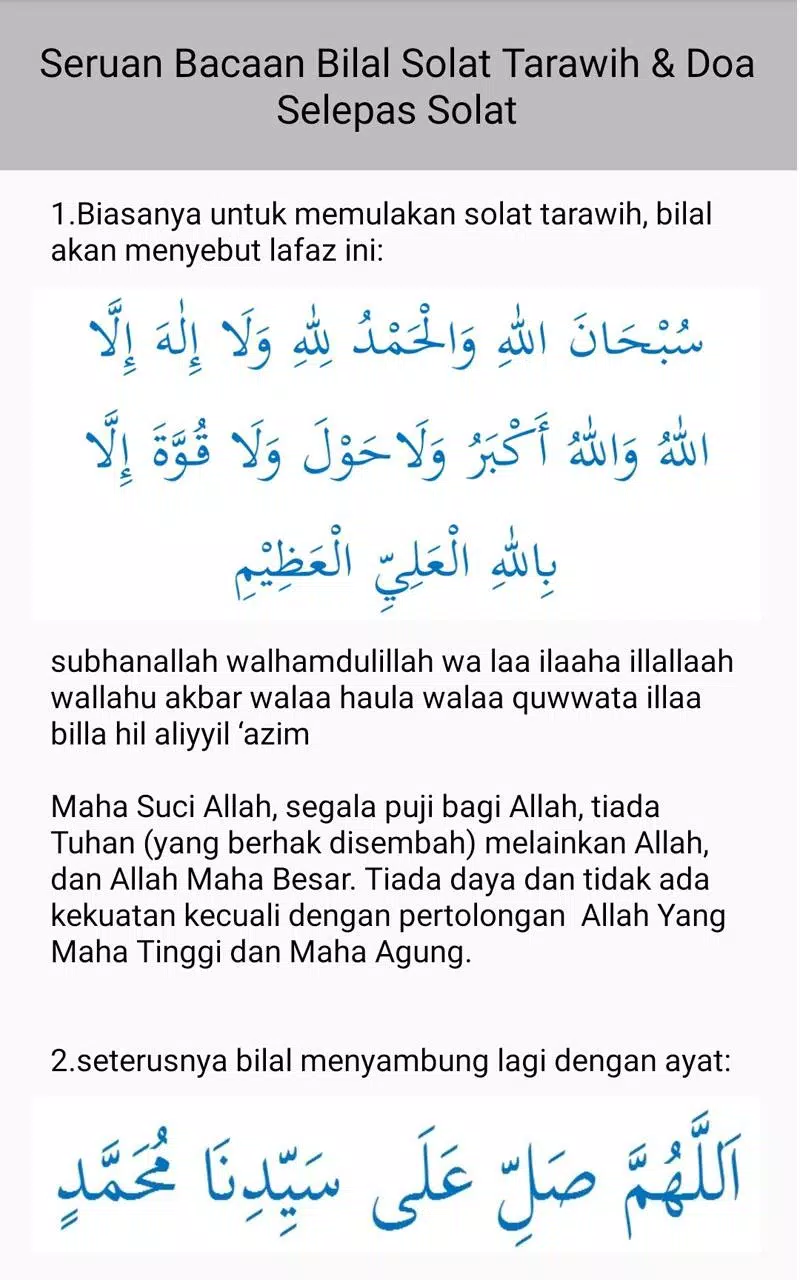 Seruan Bacaan Bilal Solat Tarawih & Doa Selepas Solat

1.Biasanya untuk memulakan solat tarawih, bilal akan menyebut lafaz ini:

سُبْحَانَ اللهِ وَالْحَمْدُ لِلهِ وَلَا إِلٰهَ إِلَّا اللهُ وَاللهُ أَكْبَرُ وَلَا حَوْلَ وَلَا قُوَّةَ إِلَّا بِاللهِ الْعَلِيِّ الْعَظِيْمِ

subhanallah walhamdulillah wa laa ilaaha illallaah wallahu akbar walaa haula walaa quwwata illaa billa hil aliyyil ‘azim

Maha Suci Allah, segala puji bagi Allah, tiada Tuhan (yang berhak disembah) melainkan Allah, dan Allah Maha Besar. Tiada daya dan tidak ada kekuatan kecuali dengan pertolongan Allah Yang Maha Tinggi dan Maha Agung.

2.seterusnya bilal menyambung lagi dengan ayat:

اَللّٰهُمَّ صَلِّ عَلَى سَيِّدِنَا مُحَمَّدٍ